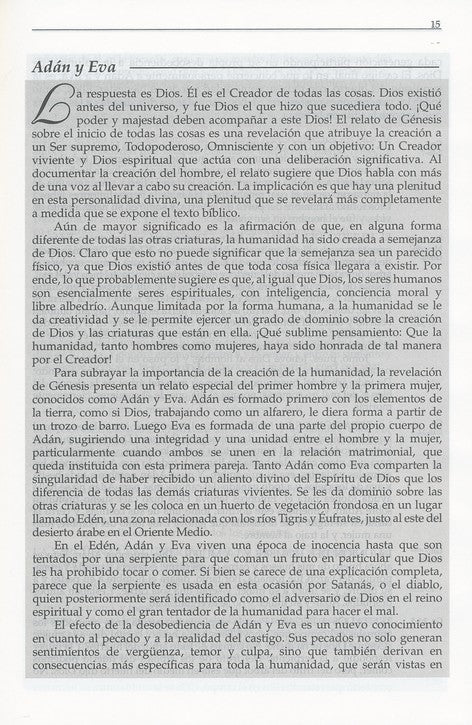 15

Adán y Eva

La respuesta es Dios. Él es el Creador de todas las cosas. Dios existió antes del universo, y fue Dios el que hizo que sucediera todo. ¡Qué poder y majestad deben acompañar a este Dios! El relato de Génesis sobre el inicio de todas las cosas es una revelación que atribuye la creación a un Ser supremo, Todopoderoso, Omnisciente y con un objetivo: Un Creador viviente y Dios espiritual que actúa con una deliberación significativa. Al documentar la creación del hombre, el relato sugiere que Dios habla con más de una voz al llevar a cabo su creación. La implicación es que hay una plenitud en esta personalidad divina, una plenitud que se revelará más completamente a medida que se expone el texto bíblico.

Aún de mayor significado es la afirmación de que, en alguna forma diferente de todas las otras criaturas, la humanidad ha sido creada a semejanza de Dios. Claro que esto no puede significar que la semejanza sea un parecido físico, ya que Dios existió antes de que toda cosa física llegara a existir. Por ende, lo que probablemente sugiere es que, al igual que Dios, los seres humanos son esencialmente seres espirituales, con inteligencia, conciencia moral y libre albedrío. Aunque limitada por la forma humana, a la humanidad se le da creatividad y se le permite ejercer un grado de dominio sobre la creación de Dios y las criaturas que están en ella. ¡Qué sublime pensamiento: Que la humanidad, tanto hombres como mujeres, haya sido honrada de tal manera por el Creador!

Para subrayar la importancia de la creación de la humanidad, la revelación de Génesis presenta un relato especial del primer hombre y la primera mujer, conocidos como Adán y Eva. Adán es formado primero con los elementos de la tierra, como si Dios, trabajando como un alfarero, le diera forma a partir de un trozo de barro. Luego Eva es formada de una parte del propio cuerpo de Adán, sugiriendo una integridad y una unidad entre el hombre y la mujer, particularmente cuando ambos se unen en la relación matrimonial, que queda instituida con esta primera pareja. Tanto Adán como Eva comparten la singularidad de haber recibido un aliento divino del Espíritu de Dios que los diferencia de todas las demás criaturas vivientes. Se les da dominio sobre las otras criaturas y se les coloca en un huerto de vegetación frondosa en un lugar llamado Edén, una zona relacionada con los ríos Tigris y Éufrates, justo al este del desierto árabe en el Oriente Medio.

En el Edén, Adán y Eva viven una época de inocencia hasta que son tentados por una serpiente para que coman un fruto en particular que Dios les ha prohibido tocar o comer. Si bien se carece de una explicación completa, parece que la serpiente es usada en esta ocasión por Satanás, o el diablo, quien posteriormente será identificado como el adversario de Dios en el reino espiritual y como el gran tentador de la humanidad para hacer el mal.

El efecto de la desobediencia de Adán y Eva es un nuevo conocimiento en cuanto al pecado y a la realidad del castigo. Sus pecados no solo generan sentimientos de vergüenza, temor y culpa, sino que también derivan en consecuencias más específicas para toda la humanidad, que serán vistas en